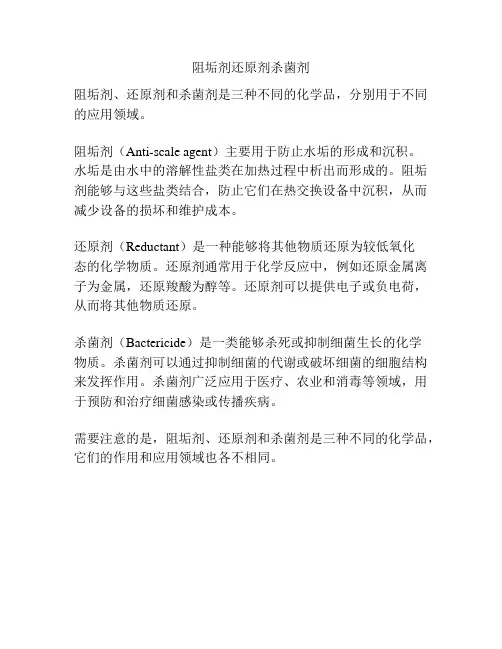 阻垢剂还原剂杀菌剂

阻垢剂、还原剂和杀菌剂是三种不同的化学品，分别用于不同的应用领域。

阻垢剂（Anti-scale agent）主要用于防止水垢的形成和沉积。水垢是由水中的溶解性盐类在加热过程中析出而形成的。阻垢剂能够与这些盐类结合，防止它们在热交换设备中沉积，从而减少设备的损坏和维护成本。

还原剂（Reductant）是一种能够将其他物质还原为较低氧化态的化学物质。还原剂通常用于化学反应中，例如还原金属离子为金属，还原羧酸为醇等。还原剂可以提供电子或负电荷，从而将其他物质还原。

杀菌剂（Bactericide）是一类能够杀死或抑制细菌生长的化学物质。杀菌剂可以通过抑制细菌的代谢或破坏细菌的细胞结构来发挥作用。杀菌剂广泛应用于医疗、农业和消毒等领域，用于预防和治疗细菌感染或传播疾病。

需要注意的是，阻垢剂、还原剂和杀菌剂是三种不同的化学品，它们的作用和应用领域也各不相同。